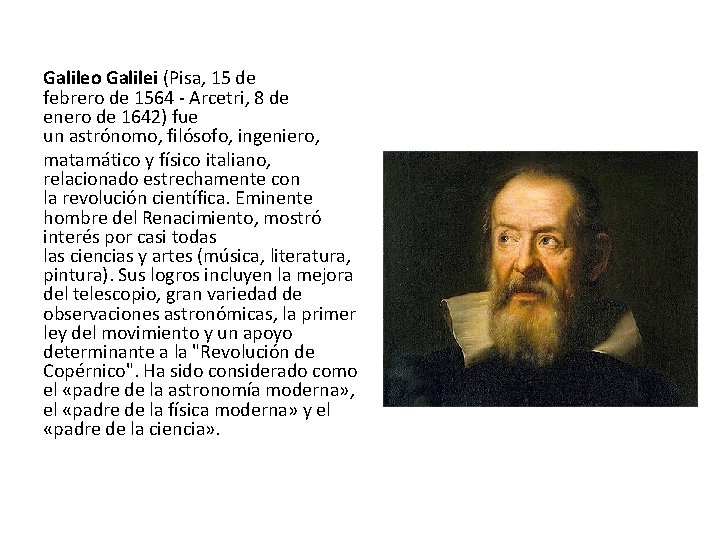 Galileo Galilei (Pisa, 15 de febrero de 1564 - Arcetri, 8 de enero de 1642) fue un astrónomo, filósofo, ingeniero, matamático y físico italiano, relacionado estrechamente con la revolución científica. Eminente hombre del Renacimiento, mostró interés por casi todas las ciencias y artes (música, literatura, pintura). Sus logros incluyen la mejora del telescopio, gran variedad de observaciones astronómicas, la primer ley del movimiento y un apoyo determinante a la "Revolución de Copérnico". Ha sido considerado como el «padre de la astronomía moderna», el «padre de la física moderna» y el «padre de la ciencia».